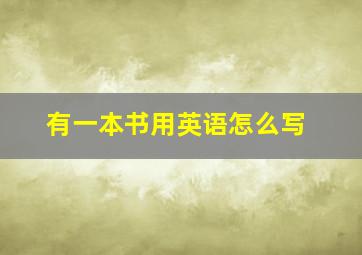 有一本书用英语怎么写